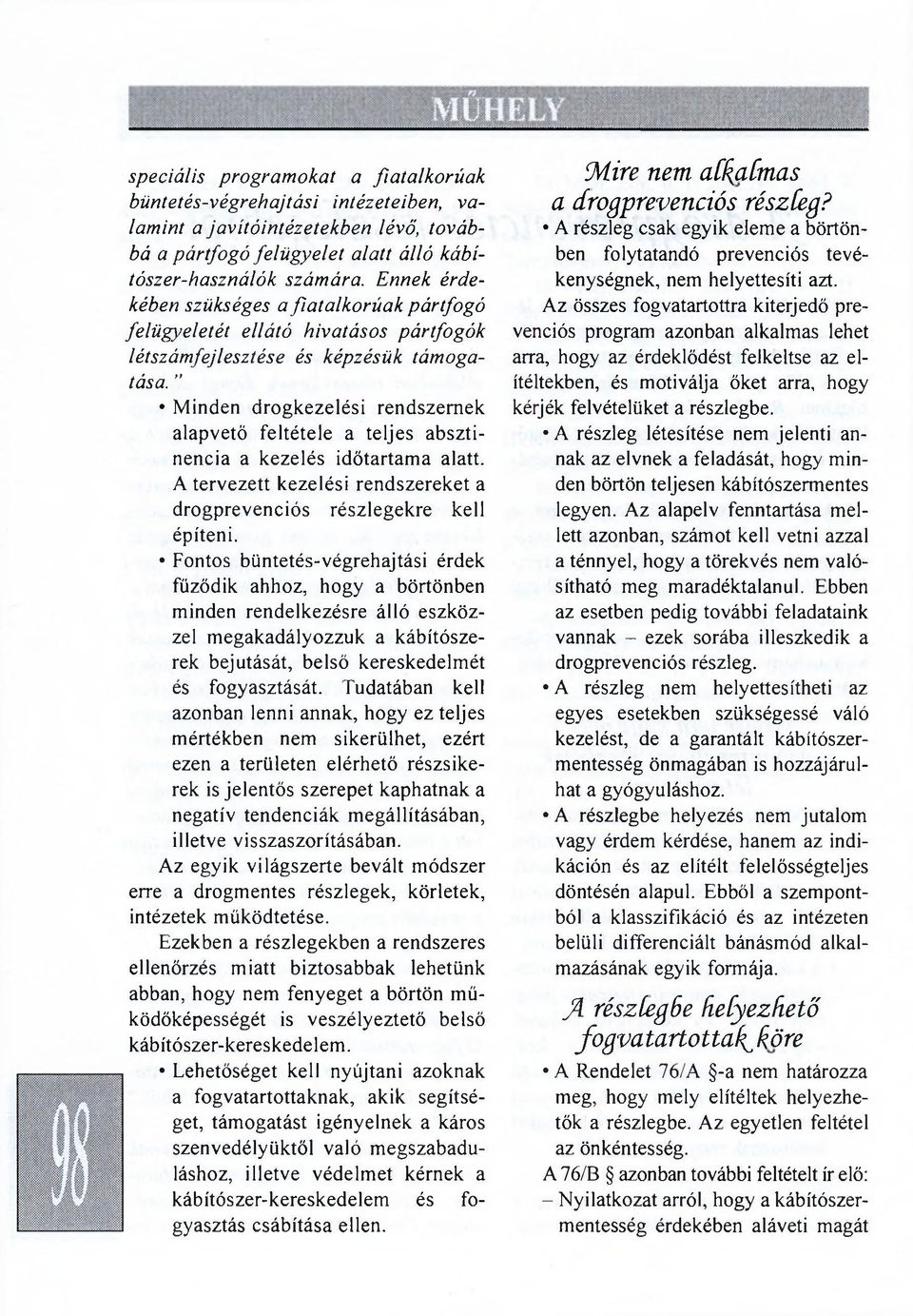 MŰHELY

speciális programokat a fiatalkorúak büntetés-végrehajtási intézeteiben, valamint a javítóintézetekben lévő, továbbá a pártfogó felügyelet alatt álló kábítószer-használók számára. Ennek érdekében szükséges a fiatalkorúak pártfogó felügyeletét ellátó hivatásos pártfogók létszámfejlesztése és képzésük támogatása."

• Minden drogkezelési rendszernek alapvető feltétele a teljes absztinencia a kezelés időtartama alatt. A tervezett kezelési rendszereket a drogprevenciós részlegekre kell építeni.

• Fontos büntetés-végrehajtási érdek fűződik ahhoz, hogy a börtönben minden rendelkezésre álló eszközzel megakadályozzuk a kábítószerek bejutását, belső kereskedelmét és fogyasztását. Tudatában kell azonban lenni annak, hogy ez teljes mértékben nem sikerülhet, ezért ezen a területen elérhető részsikerek is jelentős szerepet kaphatnak a negatív tendenciák megállításában, illetve visszaszorításában.

Az egyik világszerte bevált módszer erre a drogmentes részlegek, körletek, intézetek működtetése.

Ezekben a részlegekben a rendszeres ellenőrzés miatt biztosabbak lehetünk abban, hogy nem fenyeget a börtön működőképességét is veszélyeztető belső kábítószer-kereskedelem.

• Lehetőséget kell nyújtani azoknak a fogvatartottaknak, akik segítséget, támogatást igényelnek a káros szenvedélyüktől való megszabaduláshoz, illetve védelmet kérnek a kábítószer-kereskedelem és fogyasztás csábítása ellen.

98

Mire nem alkalmas a drogprevenciós részleg?

• A részleg csak egyik eleme a börtönben folytatandó prevenciós tevékenységnek, nem helyettesíti azt.

Az összes fogvatartottra kiterjedő prevenciós program azonban alkalmas lehet arra, hogy az érdeklődést felkeltse az elítéltekben, és motiválja őket arra, hogy kérjék felvételüket a részlegbe.

• A részleg létesítése nem jelenti annak az elvnek a feladását, hogy minden börtön teljesen kábítószermentes legyen. Az alapelv fenntartása mellett azonban, számot kell vetni azzal a ténnyel, hogy a törekvés nem valósítható meg maradéktalanul. Ebben az esetben pedig további feladataink vannak – ezek sorába illeszkedik a drogprevenciós részleg.

• A részleg nem helyettesítheti az egyes esetekben szükségessé váló kezelést, de a garantált kábítószermentesség önmagában is hozzájárulhat a gyógyuláshoz.

• A részlegbe helyezés nem jutalom vagy érdem kérdése, hanem az indikáción és az elítélt felelősségteljes döntésén alapul. Ebből a szempontból a klasszifikáció és az intézeten belüli differenciált bánásmód alkalmazásának egyik formája.

A részlegbe helyezhető fogvatartottak köre

• A Rendelet 76/A §-a nem határozza meg, hogy mely elítéltek helyezhetők a részlegbe. Az egyetlen feltétel az önkéntesség.

A 76/B § azonban további feltételt ír elő:

– Nyilatkozat arról, hogy a kábítószermentesség érdekében aláveti magát